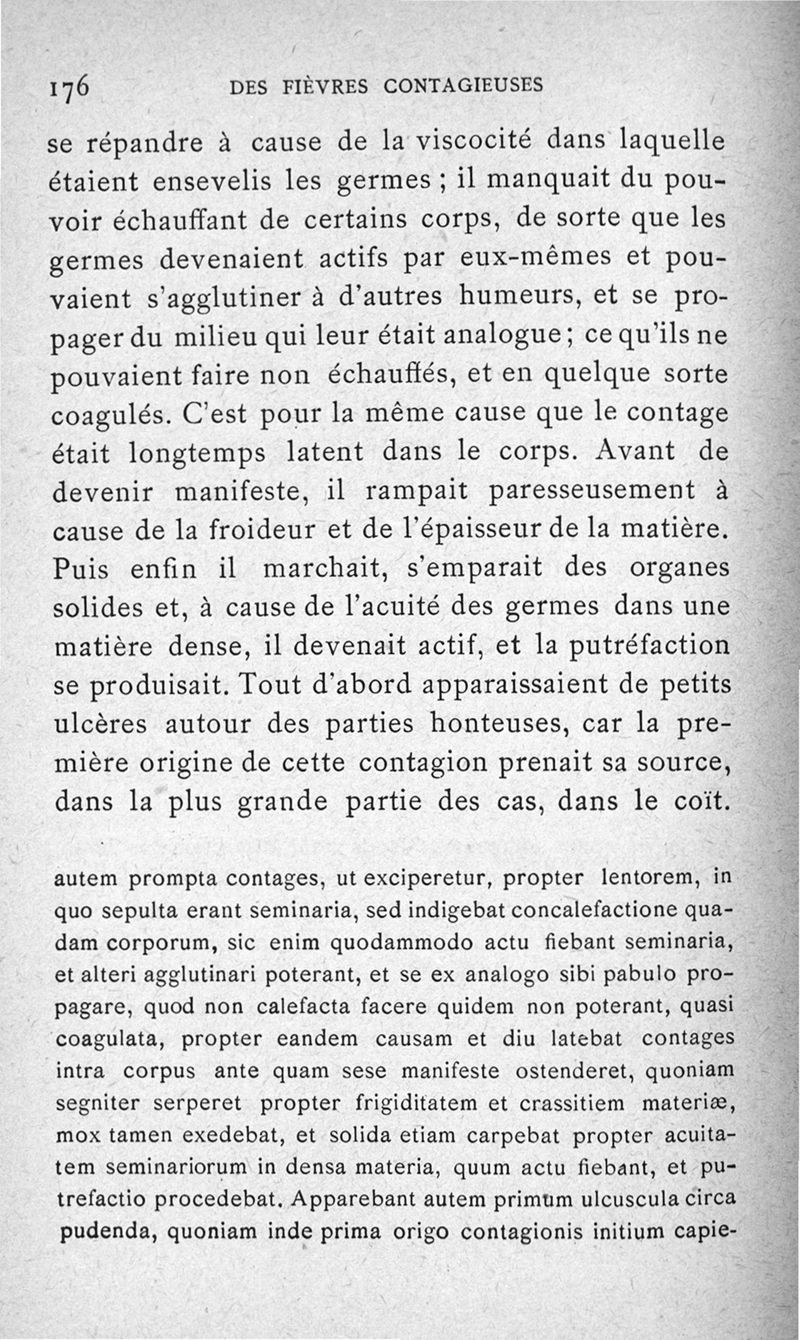 176 DES FIÈVRES CONTAGIEUSES

se répandre à cause de la viscocité dans laquelle étaient ensevelis les germes ; il manquait du pouvoir échauffant de certains corps, de sorte que les germes devenaient actifs par eux-mêmes et pouvaient s'agglutiner à d'autres humeurs, et se propager du milieu qui leur était analogue ; ce qu'ils ne pouvaient faire non échauffés, et en quelque sorte coagulés. C'est pour la même cause que le contage était longtemps latent dans le corps. Avant de devenir manifeste, il rampait paresseusement à cause de la froideur et de l'épaisseur de la matière. Puis enfin il marchait, s'emparait des organes solides et, à cause de l'acuité des germes dans une matière dense, il devenait actif, et la putréfaction se produisait. Tout d'abord apparaissaient de petits ulcères autour des parties honteuses, car la première origine de cette contagion prenait sa source, dans la plus grande partie des cas, dans le coït.

autem prompta contages, ut exciperetur, propter lentorem, in quo sepulta erant seminaria, sed indigebat concalefactione quadam corporum, sic enim quodammodo actu fiebant seminaria, et alteri agglutinari poterant, et se ex analogo sibi pabulo propagare, quod non calefacta facere quidem non poterant, quasi coagulata, propter eandem causam et diu latebat contages intra corpus ante quam sese manifeste ostenderet, quoniam segniter serperet propter frigiditatem et crassitiem materiæ, mox tamen exedebat, et solida etiam carpebat propter acuitatem seminariorum in densa materia, quum actu fiebant, et putrefactio procedebat. Apparebant autem primum ulcuscula circa pudenda, quoniam inde prima origo contagionis initium capie-